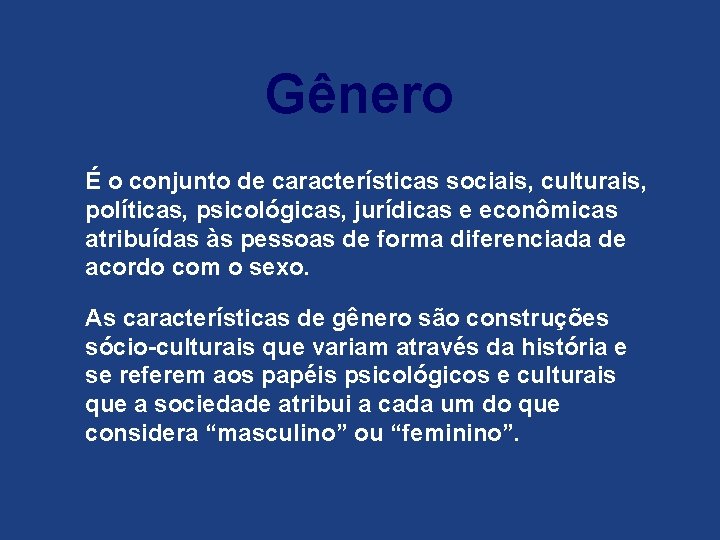 Gênero

É o conjunto de características sociais, culturais, políticas, psicológicas, jurídicas e econômicas atribuídas às pessoas de forma diferenciada de acordo com o sexo.

As características de gênero são construções sócio-culturais que variam através da história e se referem aos papéis psicológicos e culturais que a sociedade atribui a cada um do que considera “masculino” ou “feminino”.